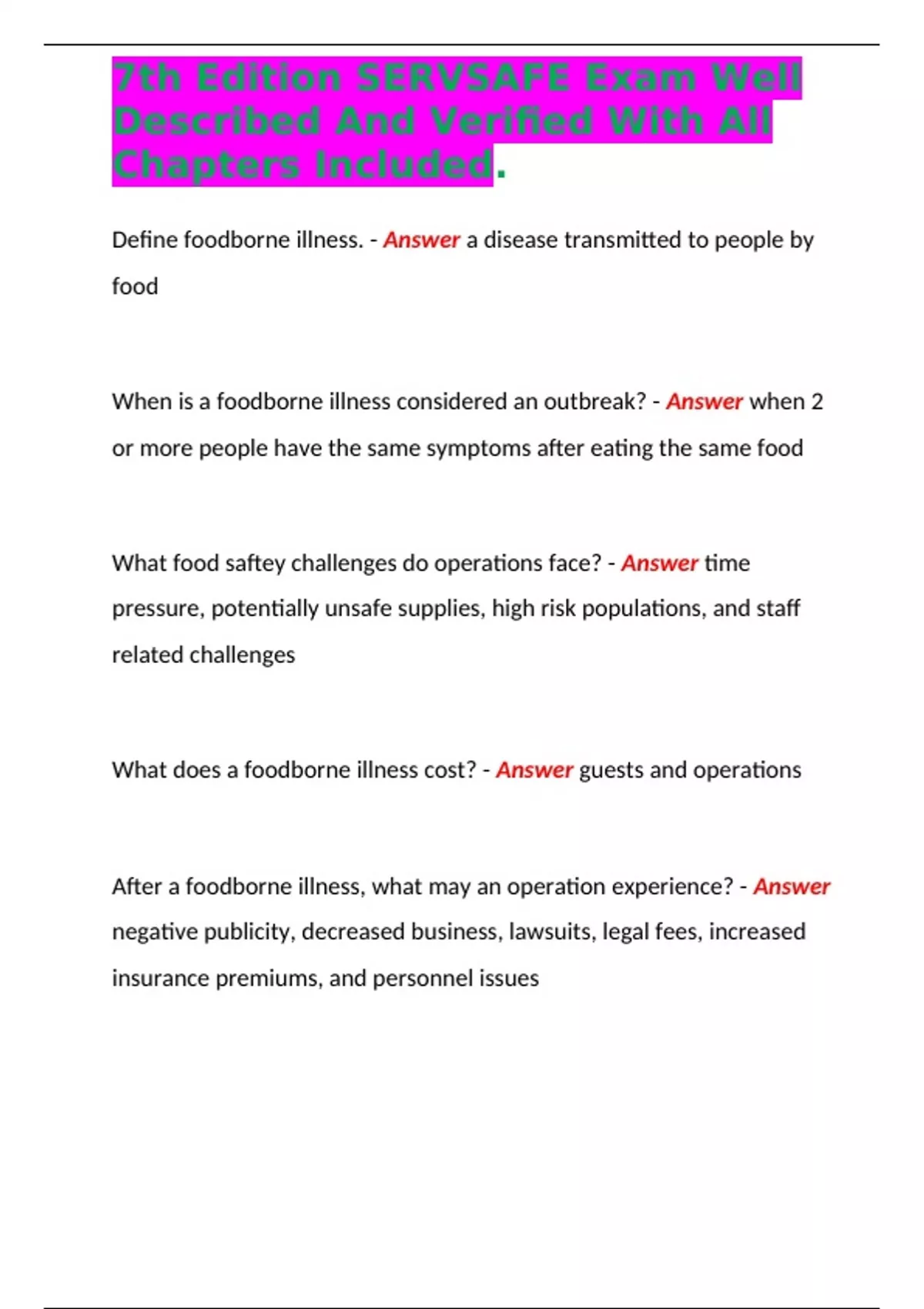 7th Edition SERVSAFE Exam Well Described And Verified With All Chapters Included.

Define foodborne illness. - Answer a disease transmitted to people by food

When is a foodborne illness considered an outbreak? - Answer when 2 or more people have the same symptoms after eating the same food

What food saftey challenges do operations face? - Answer time pressure, potentially unsafe supplies, high risk populations, and staff related challenges

What does a foodborne illness cost? - Answer guests and operations

After a foodborne illness, what may an operation experience? - Answer negative publicity, decreased business, lawsuits, legal fees, increased insurance premiums, and personnel issues